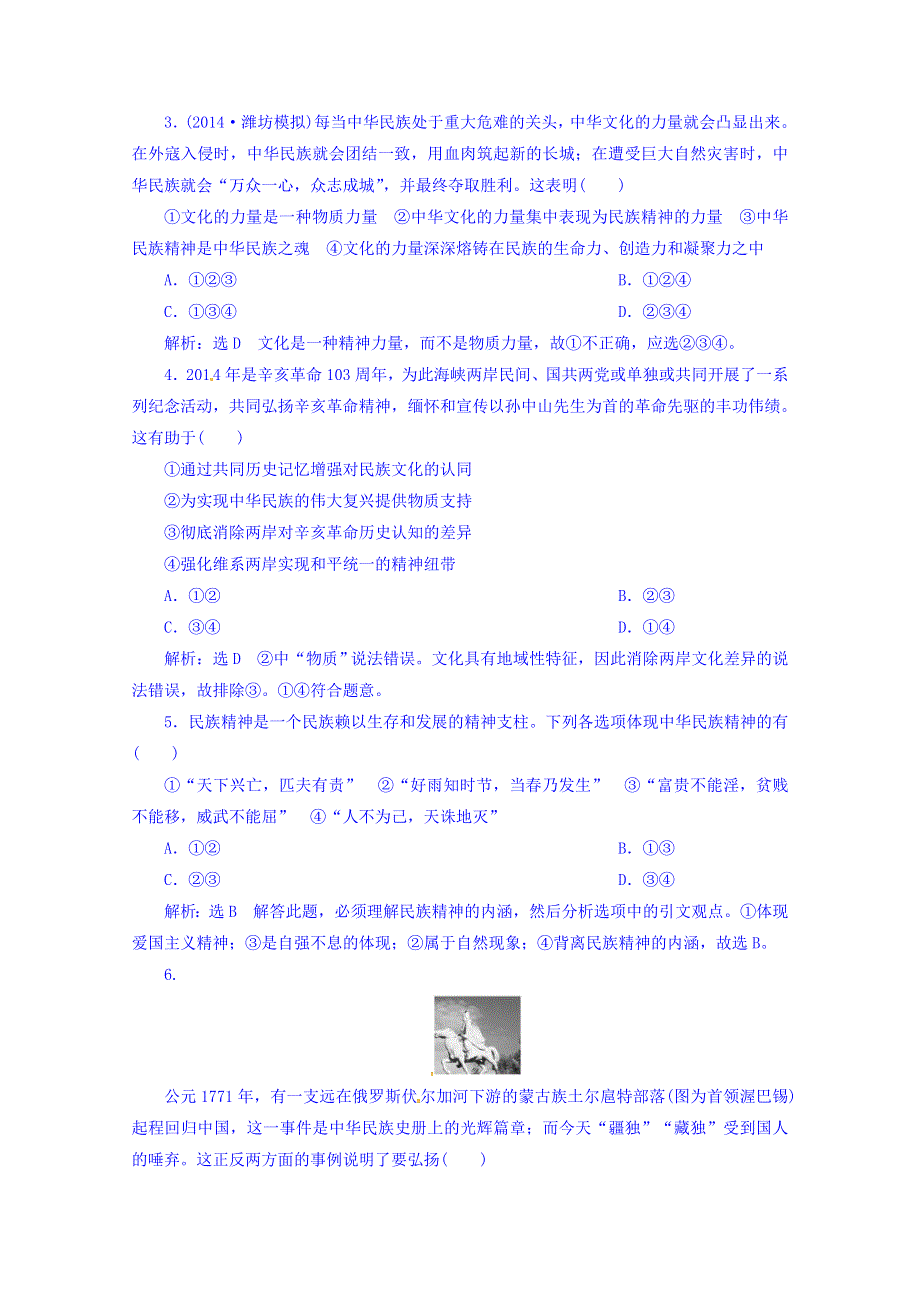 3.(2014·潍坊模拟)每当中华民族处于重大危难的关头，中华文化的力量就会凸显出来。在外寇入侵时，中华民族就会团结一致，用血肉筑起新的长城；在遭受巨大自然灾害时，中华民族就会“万众一心，众志成城”，并最终夺取胜利。这表明(　　)

①文化的力量是一种物质力量　②中华文化的力量集中表现为民族精神的力量　③中华民族精神是中华民族之魂　④文化的力量深深熔铸在民族的生命力、创造力和凝聚力之中

A．①②③　　B．①②④

C．①③④　　D．②③④

解析：选D　文化是一种精神力量，而不是物质力量，故①不正确，应选②③④。

4．2014年是辛亥革命103周年，为此海峡两岸民间、国共两党或单独或共同开展了一系列纪念活动，共同弘扬辛亥革命精神，缅怀和宣传以孙中山先生为首的革命先驱的丰功伟绩。这有助于(　　)

①通过共同历史记忆增强对民族文化的认同

②为实现中华民族的伟大复兴提供物质支持

③彻底消除两岸对辛亥革命历史认知的差异

④强化维系两岸实现和平统一的精神纽带

A．①②　　B．②③

C．③④　　D．①④

解析：选D　②中“物质”说法错误。文化具有地域性特征，因此消除两岸文化差异的说法错误，故排除③。①④符合题意。

5．民族精神是一个民族赖以生存和发展的精神支柱。下列各选项体现中华民族精神的有(　　)

①“天下兴亡，匹夫有责”　②“好雨知时节，当春乃发生”　③“富贵不能淫，贫贱不能移，威武不能屈”　④“人不为己，天诛地灭”

A．①②　　B．①③

C．②③　　D．③④

解析：选B　解答此题，必须理解民族精神的内涵，然后分析选项中的引文观点。①体现爱国主义精神；③是自强不息的体现；②属于自然现象；④背离民族精神的内涵，故选B。

6.

公元1771年，有一支远在俄罗斯伏尔加河下游的蒙古族土尔扈特部落(图为首领渥巴锡)起程回归中国，这一事件是中华民族史册上的光辉篇章；而今天“疆独”“藏独”受到国人的唾弃。这正反两方面的事例说明了要弘扬(　　)